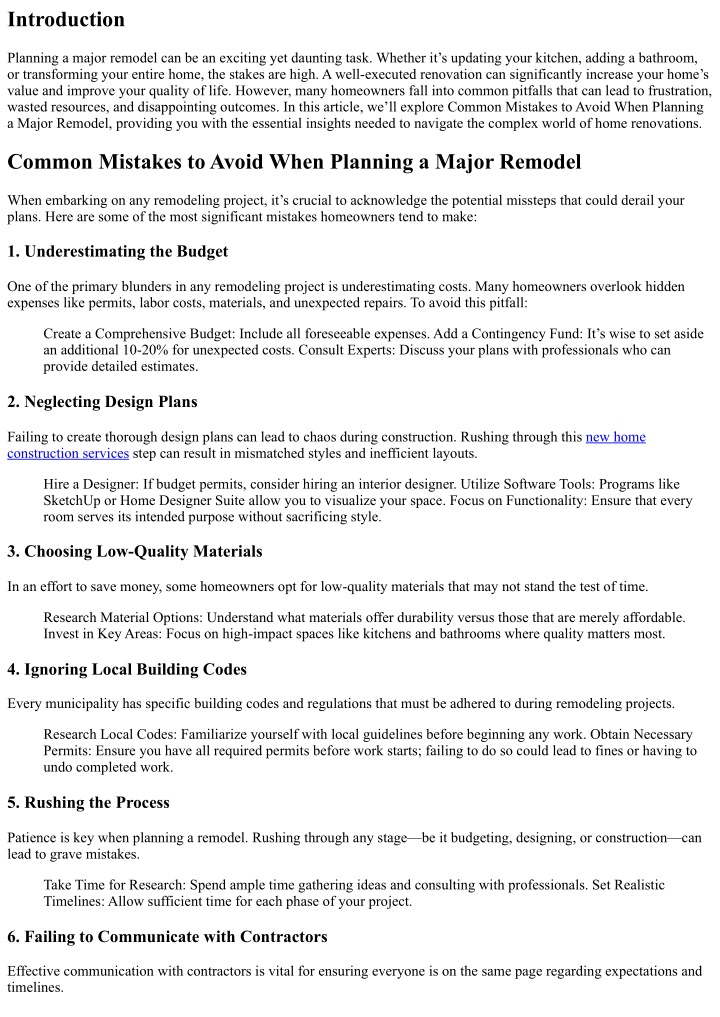 Introduction

Planning a major remodel can be an exciting yet daunting task. Whether it’s updating your kitchen, adding a bathroom, or transforming your entire home, the stakes are high. A well-executed renovation can significantly increase your home’s value and improve your quality of life. However, many homeowners fall into common pitfalls that can lead to frustration, wasted resources, and disappointing outcomes. In this article, we’ll explore Common Mistakes to Avoid When Planning a Major Remodel, providing you with the essential insights needed to navigate the complex world of home renovations.

Common Mistakes to Avoid When Planning a Major Remodel

When embarking on any remodeling project, it’s crucial to acknowledge the potential missteps that could derail your plans. Here are some of the most significant mistakes homeowners tend to make:

1. Underestimating the Budget

One of the primary blunders in any remodeling project is underestimating costs. Many homeowners overlook hidden expenses like permits, labor costs, materials, and unexpected repairs. To avoid this pitfall:

Create a Comprehensive Budget: Include all foreseeable expenses. Add a Contingency Fund: It’s wise to set aside an additional 10-20% for unexpected costs. Consult Experts: Discuss your plans with professionals who can provide detailed estimates.

2. Neglecting Design Plans

Failing to create thorough design plans can lead to chaos during construction. Rushing through this new home construction services step can result in mismatched styles and inefficient layouts.

Hire a Designer: If budget permits, consider hiring an interior designer. Utilize Software Tools: Programs like SketchUp or Home Designer Suite allow you to visualize your space. Focus on Functionality: Ensure that every room serves its intended purpose without sacrificing style.

3. Choosing Low-Quality Materials

In an effort to save money, some homeowners opt for low-quality materials that may not stand the test of time.

Research Material Options: Understand what materials offer durability versus those that are merely affordable. Invest in Key Areas: Focus on high-impact spaces like kitchens and bathrooms where quality matters most.

4. Ignoring Local Building Codes

Every municipality has specific building codes and regulations that must be adhered to during remodeling projects.

Research Local Codes: Familiarize yourself with local guidelines before beginning any work. Obtain Necessary Permits: Ensure you have all required permits before work starts; failing to do so could lead to fines or having to undo completed work.

5. Rushing the Process

Patience is key when planning a remodel. Rushing through any stage—be it budgeting, designing, or construction—can lead to grave mistakes.

Take Time for Research: Spend ample time gathering ideas and consulting with professionals. Set Realistic Timelines: Allow sufficient time for each phase of your project.

6. Failing to Communicate with Contractors

Effective communication with contractors is vital for ensuring everyone is on the same page regarding expectations and timelines.